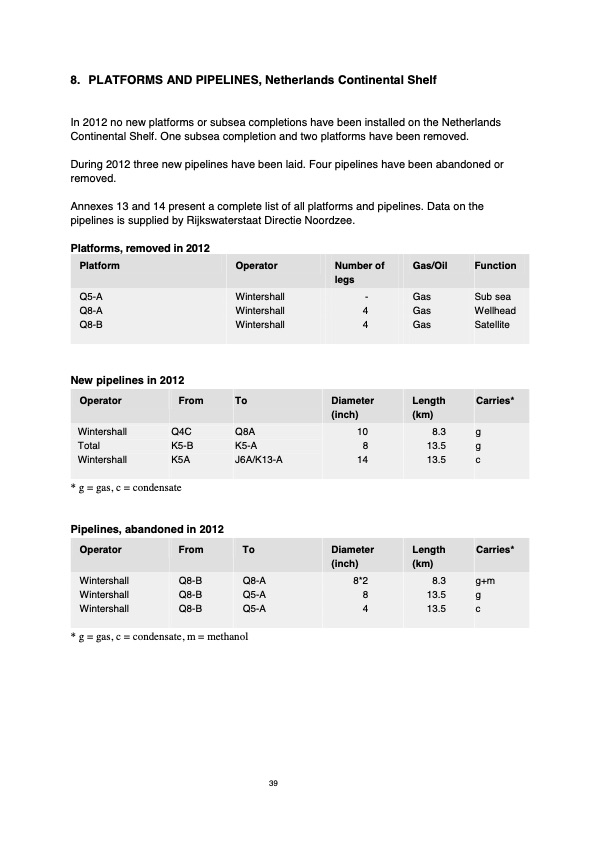 8. PLATFORMS AND PIPELINES, Netherlands Continental Shelf

In 2012 no new platforms or subsea completions have been installed on the Netherlands Continental Shelf. One subsea completion and two platforms have been removed.

During 2012 three new pipelines have been laid. Four pipelines have been abandoned or removed.

Annexes 13 and 14 present a complete list of all platforms and pipelines. Data on the pipelines is supplied by Rijkswaterstaat Directie Noordzee.

Platforms, removed in 2012

| Platform | Operator | Number of legs | Gas/Oil | Function |
|---|---|---|---|---|
| Q5-A | Wintershall | - | Gas | Sub sea |
| Q8-A | Wintershall | 4 | Gas | Wellhead |
| Q8-B | Wintershall | 4 | Gas | Satellite |

New pipelines in 2012

| Operator | From | To | Diameter (inch) | Length (km) | Carries* |
|---|---|---|---|---|---|
| Wintershall | Q4C | Q8A | 10 | 8.3 | g |
| Total | K5-B | K5-A | 8 | 13.5 | g |
| Wintershall | K5A | J6A/K13-A | 14 | 13.5 | c |

* g = gas, c = condensate

Pipelines, abandoned in 2012

| Operator | From | To | Diameter (inch) | Length (km) | Carries* |
|---|---|---|---|---|---|
| Wintershall | Q8-B | Q8-A | 8*2 | 8.3 | g+m |
| Wintershall | Q8-B | Q5-A | 8 | 13.5 | g |
| Wintershall | Q8-B | Q5-A | 4 | 13.5 | c |

* g = gas, c = condensate, m = methanol

39